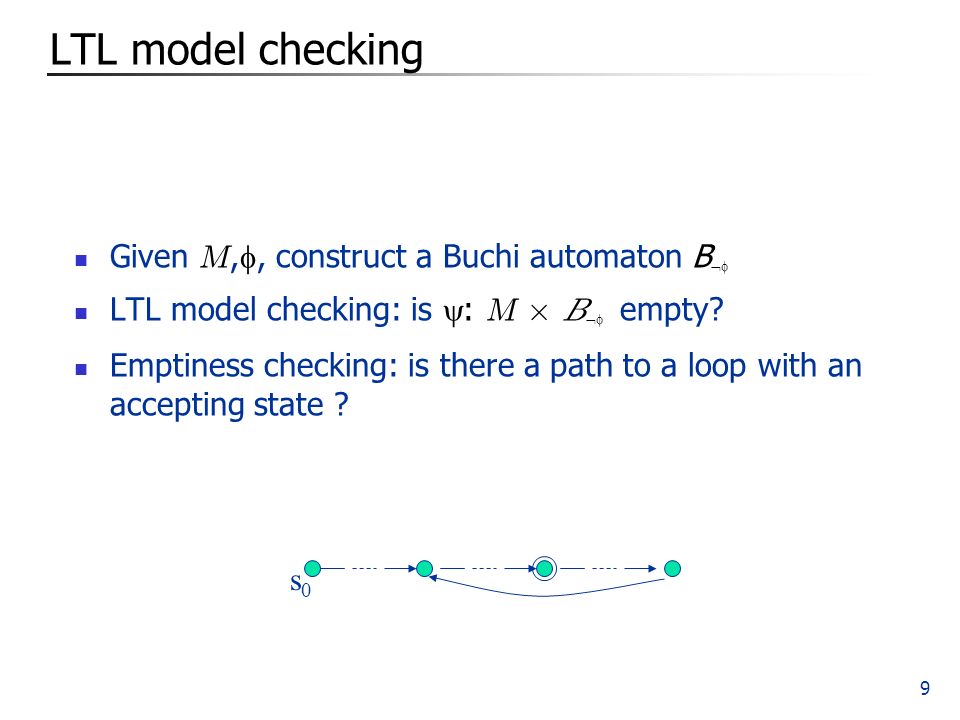 LTL model checking

- Given $M$,$\phi$, construct a Buchi automaton $B_{\neg\phi}$
- LTL model checking: is $\psi$: $M \times B_{\neg\phi}$ empty?
- Emptiness checking: is there a path to a loop with an accepting state ?

$s_0$

9